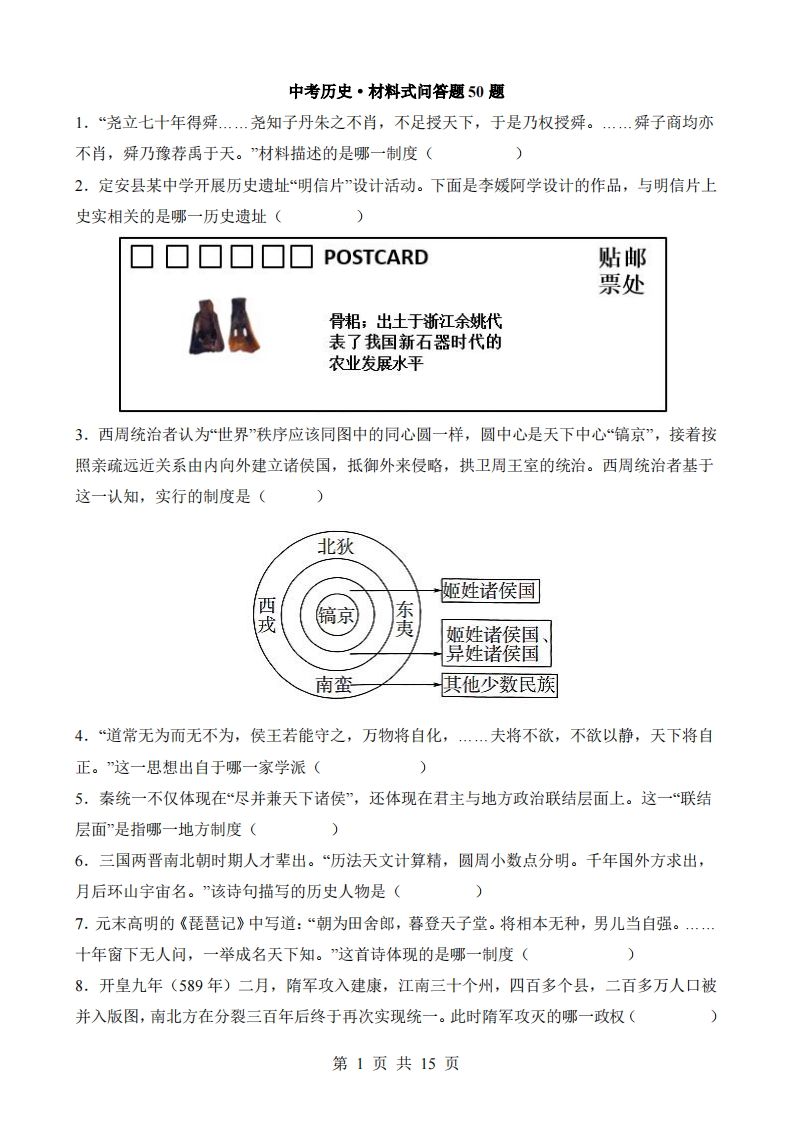 中考历史·材料式问答题50题

1．“尧立七十年得舜……尧知子丹朱之不肖，不足授天下，于是乃权授舜。……舜子商均亦不肖，舜乃豫荐禹于天。”材料描述的是哪一制度（　　　　）

2．定安县某中学开展历史遗址“明信片”设计活动。下面是李媛阿学设计的作品，与明信片上史实相关的是哪一历史遗址（　　　　）

□□□□□□ POSTCARD

贴邮票处

骨耜：出土于浙江余姚代表了我国新石器时代的农业发展水平

3．西周统治者认为“世界”秩序应该同图中的同心圆一样，圆中心是天下中心“镐京”，接着按照亲疏远近关系由内向外建立诸侯国，抵御外来侵略，拱卫周王室的统治。西周统治者基于这一认知，实行的制度是（　　　）

北狄

西戎

镐京

东夷

南蛮

姬姓诸侯国

姬姓诸侯国、异姓诸侯国

其他少数民族

4．“道常无为而无不为，侯王若能守之，万物将自化，……夫将不欲，不欲以静，天下将自正。”这一思想出自于哪一家学派（　　　　）

5．秦统一不仅体现在“尽并兼天下诸侯”，还体现在君主与地方政治联结层面上。这一“联结层面”是指哪一地方制度（　　　　）

6．三国两晋南北朝时期人才辈出。“历法天文计算精，圆周小数点分明。千年国外方求出，月后环山宇宙名。”该诗句描写的历史人物是（　　　　）

7．元末高明的《琵琶记》中写道：“朝为田舍郎，暮登天子堂。将相本无种，男儿当自强。……十年窗下无人问，一举成名天下知。”这首诗体现的是哪一制度（　　　　）

8．开皇九年（589年）二月，隋军攻入建康，江南三十个州，四百多个县，二百多万人口被并入版图，南北方在分裂三百年后终于再次实现统一。此时隋军攻灭的哪一政权（　　　　）

第 1 页 共 15 页